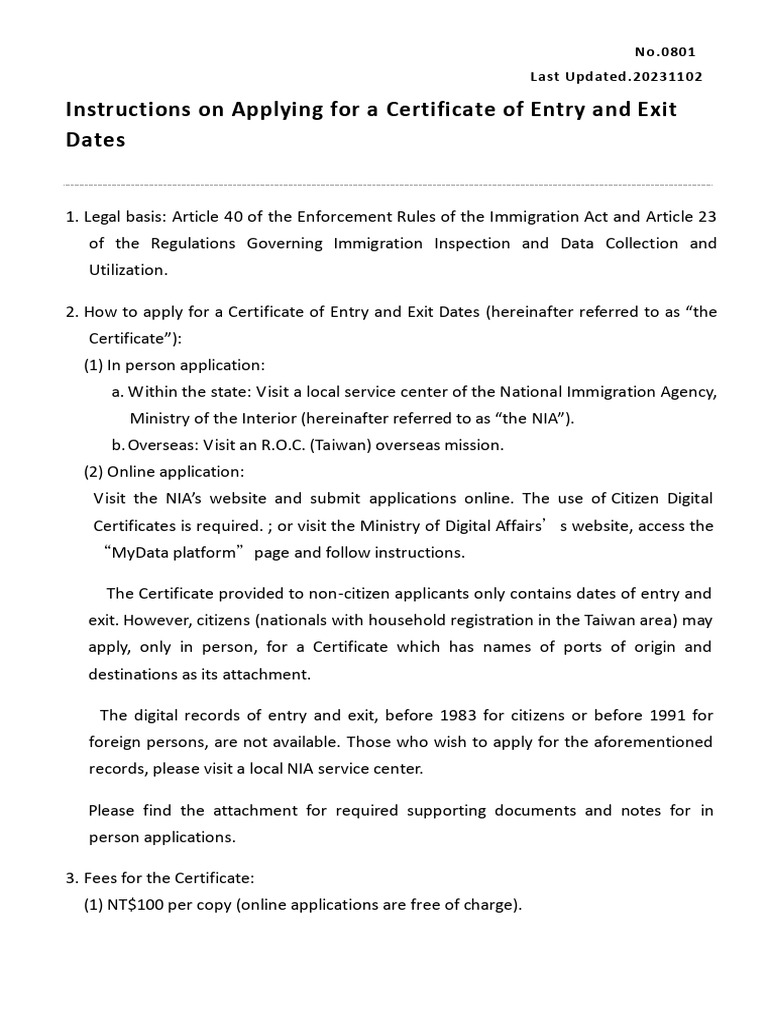 No.0801
Last Updated.20231102

Instructions on Applying for a Certificate of Entry and Exit Dates

1. Legal basis: Article 40 of the Enforcement Rules of the Immigration Act and Article 23 of the Regulations Governing Immigration Inspection and Data Collection and Utilization.

2. How to apply for a Certificate of Entry and Exit Dates (hereinafter referred to as “the Certificate”):
(1) In person application:
a. Within the state: Visit a local service center of the National Immigration Agency, Ministry of the Interior (hereinafter referred to as “the NIA”).
b. Overseas: Visit an R.O.C. (Taiwan) overseas mission.
(2) Online application:
Visit the NIA’s website and submit applications online. The use of Citizen Digital Certificates is required. ; or visit the Ministry of Digital Affairs’ s website, access the “MyData platform” page and follow instructions.

The Certificate provided to non-citizen applicants only contains dates of entry and exit. However, citizens (nationals with household registration in the Taiwan area) may apply, only in person, for a Certificate which has names of ports of origin and destinations as its attachment.

The digital records of entry and exit, before 1983 for citizens or before 1991 for foreign persons, are not available. Those who wish to apply for the aforementioned records, please visit a local NIA service center.

Please find the attachment for required supporting documents and notes for in person applications.

3. Fees for the Certificate:
(1) NT$100 per copy (online applications are free of charge).